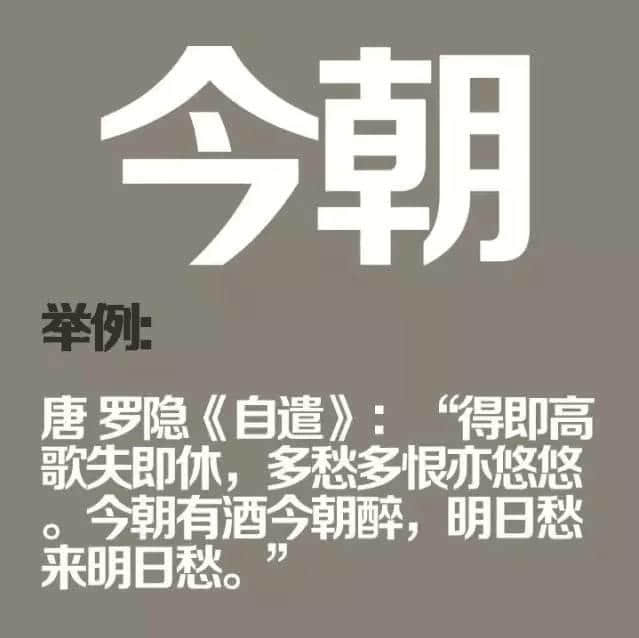 今朝

举例:

唐 罗隐《自遣》:“得即高歌失即休，多愁多恨亦悠悠。今朝有酒今朝醉，明日愁来明日愁。”